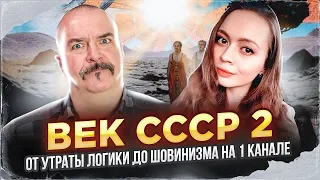 ВЕК СССР 2
ОТ УТРАТЫ ЛОГИКИ ДО ШОВИНИЗМА НА 1 КАНАЛЕ